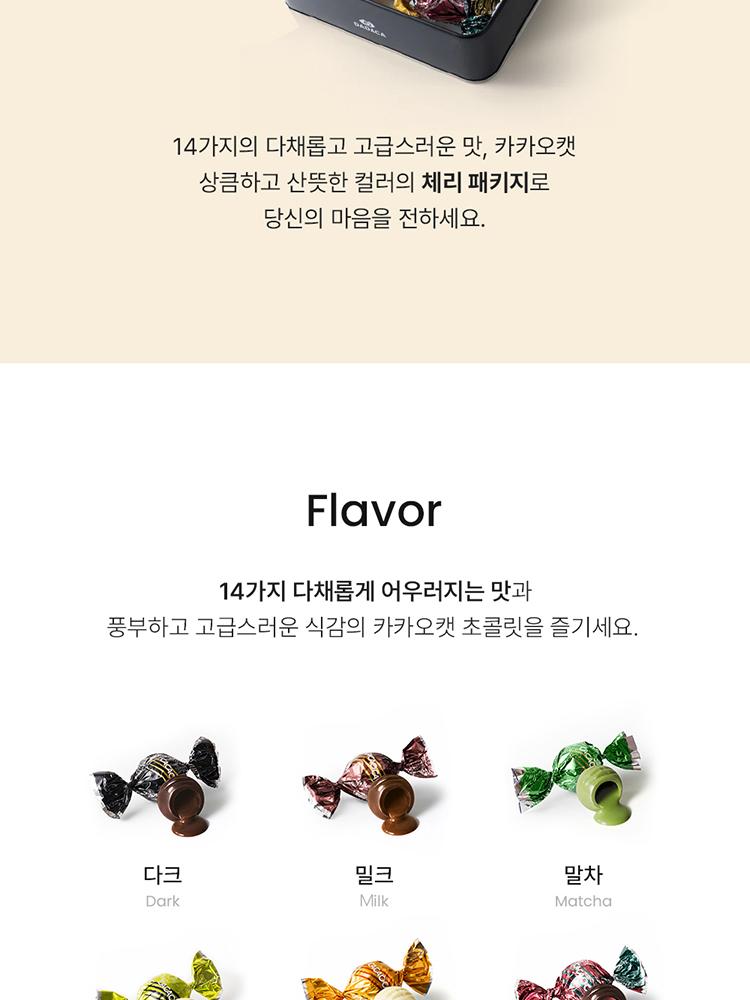 14가지의 다채롭고 고급스러운 맛, 카카오캣
상큼하고 산뜻한 컬러의 체리 패키지로
당신의 마음을 전하세요.

Flavor

14가지 다채롭게 어우러지는 맛과
풍부하고 고급스러운 식감의 카카오캣 초콜릿을 즐기세요.

다크
Dark

밀크
Milk

말차
Matcha